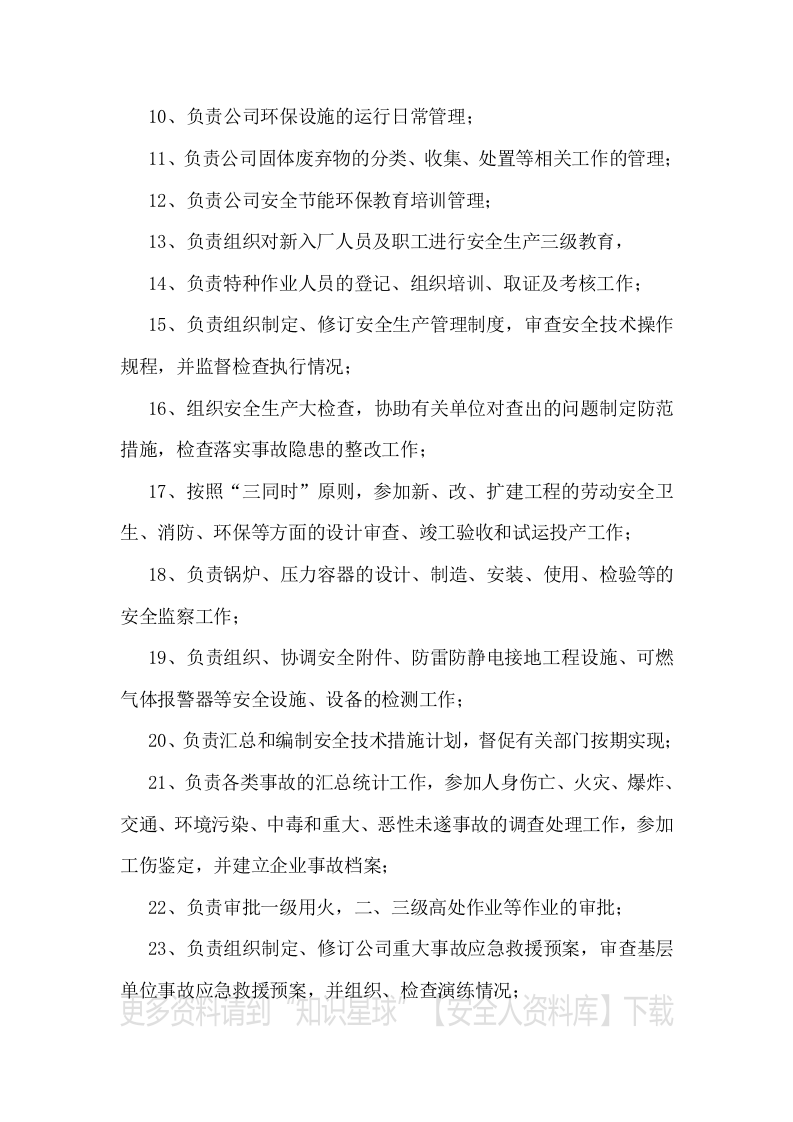 10、负责公司环保设施的运行日常管理；

11、负责公司固体废弃物的分类、收集、处置等相关工作的管理；

12、负责公司安全节能环保教育培训管理；

13、负责组织对新入厂人员及职工进行安全生产三级教育，

14、负责特种作业人员的登记、组织培训、取证及考核工作；

15、负责组织制定、修订安全生产管理制度，审查安全技术操作规程，并监督检查执行情况；

16、组织安全生产大检查，协助有关单位对查出的问题制定防范措施，检查落实事故隐患的整改工作；

17、按照“三同时”原则，参加新、改、扩建工程的劳动安全卫生、消防、环保等方面的设计审查、竣工验收和试运投产工作；

18、负责锅炉、压力容器的设计、制造、安装、使用、检验等的安全监察工作；

19、负责组织、协调安全附件、防雷防静电接地工程设施、可燃气体报警器等安全设施、设备的检测工作；

20、负责汇总和编制安全技术措施计划，督促有关部门按期实现；

21、负责各类事故的汇总统计工作，参加人身伤亡、火灾、爆炸、交通、环境污染、中毒和重大、恶性未遂事故的调查处理工作，参加工伤鉴定，并建立企业事故档案；

22、负责审批一级用火，二、三级高处作业等作业的审批；

23、负责组织制定、修订公司重大事故应急救援预案，审查基层单位事故应急救援预案，并组织、检查演练情况；

更多资料请到“知识星球”【安全人资料库】下载